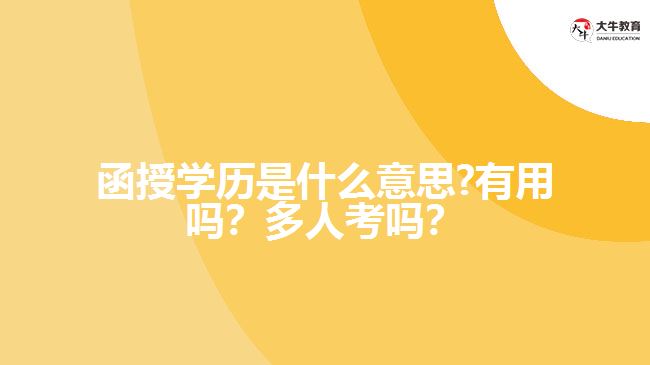 大牛教育
DANIU EDUCATION

函授学历是什么意思?有用吗？多人考吗？